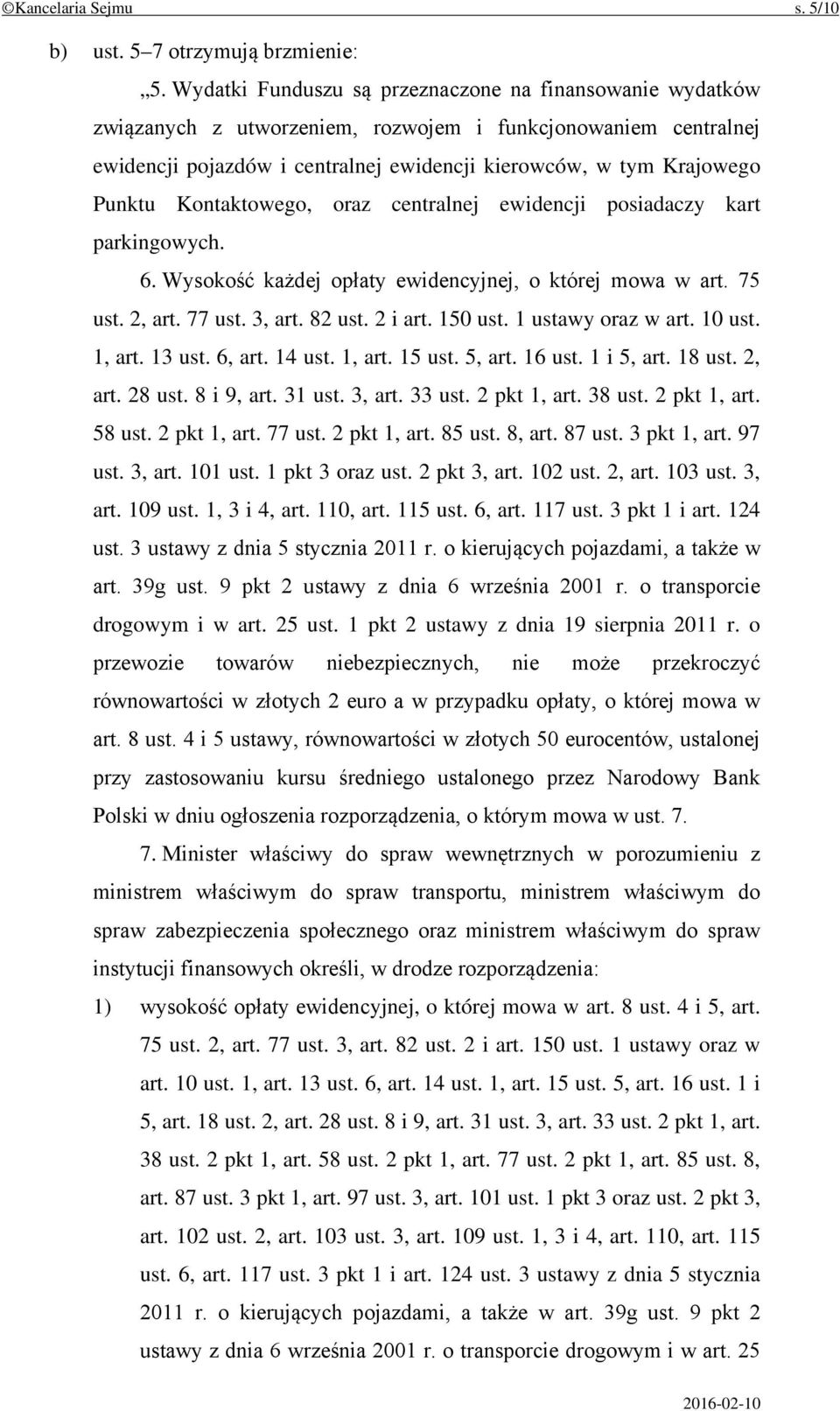 ©Kancelaria Sejmu s. 5/10

b) ust. 5–7 otrzymują brzmienie:

„5. Wydatki Funduszu są przeznaczone na finansowanie wydatków związanych z utworzeniem, rozwojem i funkcjonowaniem centralnej ewidencji pojazdów i centralnej ewidencji kierowców, w tym Krajowego Punktu Kontaktowego, oraz centralnej ewidencji posiadaczy kart parkingowych.

6. Wysokość każdej opłaty ewidencyjnej, o której mowa w art. 75 ust. 2, art. 77 ust. 3, art. 82 ust. 2 i art. 150 ust. 1 ustawy oraz w art. 10 ust. 1, art. 13 ust. 6, art. 14 ust. 1, art. 15 ust. 5, art. 16 ust. 1 i 5, art. 18 ust. 2, art. 28 ust. 8 i 9, art. 31 ust. 3, art. 33 ust. 2 pkt 1, art. 38 ust. 2 pkt 1, art. 58 ust. 2 pkt 1, art. 77 ust. 2 pkt 1, art. 85 ust. 8, art. 87 ust. 3 pkt 1, art. 97 ust. 3, art. 101 ust. 1 pkt 3 oraz ust. 2 pkt 3, art. 102 ust. 2, art. 103 ust. 3, art. 109 ust. 1, 3 i 4, art. 110, art. 115 ust. 6, art. 117 ust. 3 pkt 1 i art. 124 ust. 3 ustawy z dnia 5 stycznia 2011 r. o kierujących pojazdami, a także w art. 39g ust. 9 pkt 2 ustawy z dnia 6 września 2001 r. o transporcie drogowym i w art. 25 ust. 1 pkt 2 ustawy z dnia 19 sierpnia 2011 r. o przewozie towarów niebezpiecznych, nie może przekroczyć równowartości w złotych 2 euro a w przypadku opłaty, o której mowa w art. 8 ust. 4 i 5 ustawy, równowartości w złotych 50 eurocentów, ustalonej przy zastosowaniu kursu średniego ustalonego przez Narodowy Bank Polski w dniu ogłoszenia rozporządzenia, o którym mowa w ust. 7.

7. Minister właściwy do spraw wewnętrznych w porozumieniu z ministrem właściwym do spraw transportu, ministrem właściwym do spraw zabezpieczenia społecznego oraz ministrem właściwym do spraw instytucji finansowych określi, w drodze rozporządzenia:

1) wysokość opłaty ewidencyjnej, o której mowa w art. 8 ust. 4 i 5, art. 75 ust. 2, art. 77 ust. 3, art. 82 ust. 2 i art. 150 ust. 1 ustawy oraz w art. 10 ust. 1, art. 13 ust. 6, art. 14 ust. 1, art. 15 ust. 5, art. 16 ust. 1 i 5, art. 18 ust. 2, art. 28 ust. 8 i 9, art. 31 ust. 3, art. 33 ust. 2 pkt 1, art. 38 ust. 2 pkt 1, art. 58 ust. 2 pkt 1, art. 77 ust. 2 pkt 1, art. 85 ust. 8, art. 87 ust. 3 pkt 1, art. 97 ust. 3, art. 101 ust. 1 pkt 3 oraz ust. 2 pkt 3, art. 102 ust. 2, art. 103 ust. 3, art. 109 ust. 1, 3 i 4, art. 110, art. 115 ust. 6, art. 117 ust. 3 pkt 1 i art. 124 ust. 3 ustawy z dnia 5 stycznia 2011 r. o kierujących pojazdami, a także w art. 39g ust. 9 pkt 2 ustawy z dnia 6 września 2001 r. o transporcie drogowym i w art. 25

2016-02-10